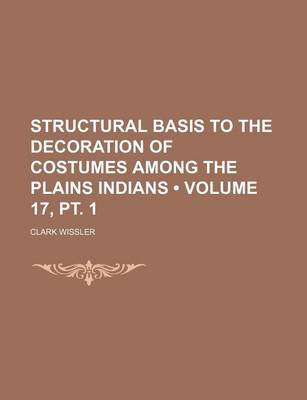 STRUCTURAL BASIS TO THE DECORATION OF COSTUMES AMONG THE PLAINS INDIANS • VOLUME 17, PT. 1

CLARK WISSLER